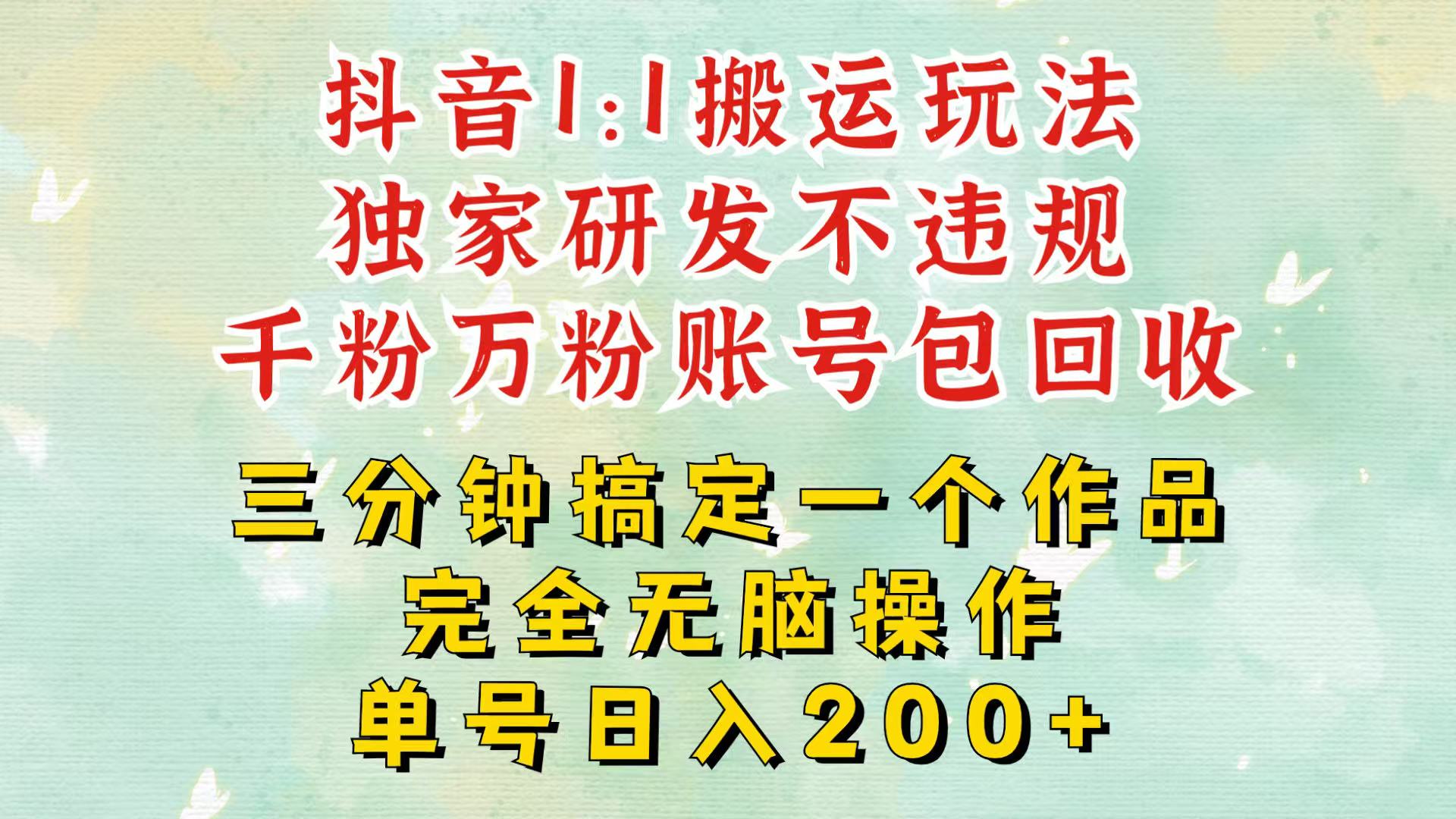 抖音1:1搬运玩法
独家研发不违规
千粉万粉账号包回收

三分钟搞定一个作品
完全无脑操作
单号日入200+